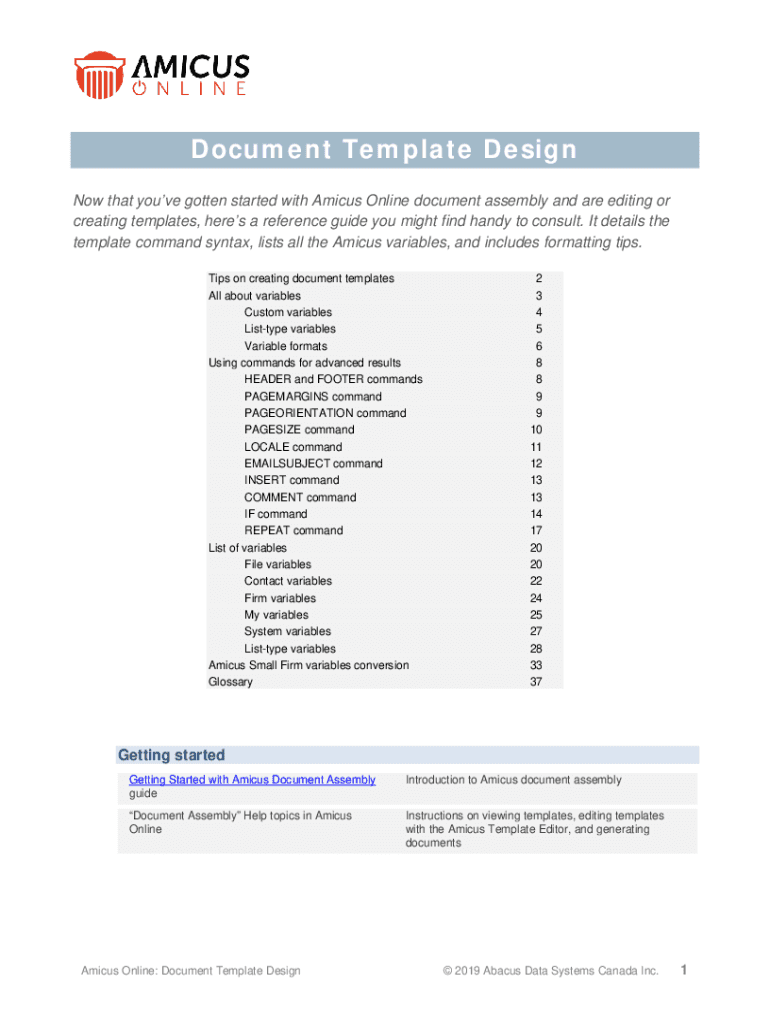 AMICUS
ONLINE

Document Template Design

Now that you've gotten started with Amicus Online document assembly and are editing or creating templates, here's a reference guide you might find handy to consult. It details the template command syntax, lists all the Amicus variables, and includes formatting tips.

| | |
|---|---|
| Tips on creating document templates | 2 |
| All about variables | 3 |
| Custom variables | 4 |
| List-type variables | 5 |
| Variable formats | 6 |
| Using commands for advanced results | 8 |
| HEADER and FOOTER commands | 8 |
| PAGEMARGINS command | 9 |
| PAGEORIENTATION command | 9 |
| PAGESIZE command | 10 |
| LOCALE command | 11 |
| EMAILSUBJECT command | 12 |
| INSERT command | 13 |
| COMMENT command | 13 |
| IF command | 14 |
| REPEAT command | 17 |
| List of variables | 20 |
| File variables | 20 |
| Contact variables | 22 |
| Firm variables | 24 |
| My variables | 25 |
| System variables | 27 |
| List-type variables | 28 |
| Amicus Small Firm variables conversion | 33 |
| Glossary | 37 |

Getting started

| | |
|---|---|
| Getting Started with Amicus Document Assembly guide | Introduction to Amicus document assembly |
| "Document Assembly" Help topics in Amicus Online | Instructions on viewing templates, editing templates with the Amicus Template Editor, and generating documents |

Amicus Online: Document Template Design © 2019 Abacus Data Systems Canada Inc. 1